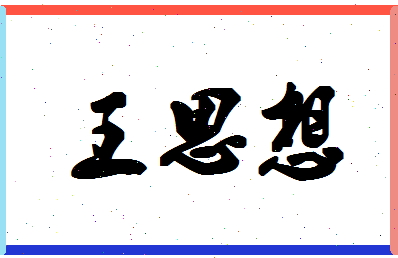 王思想